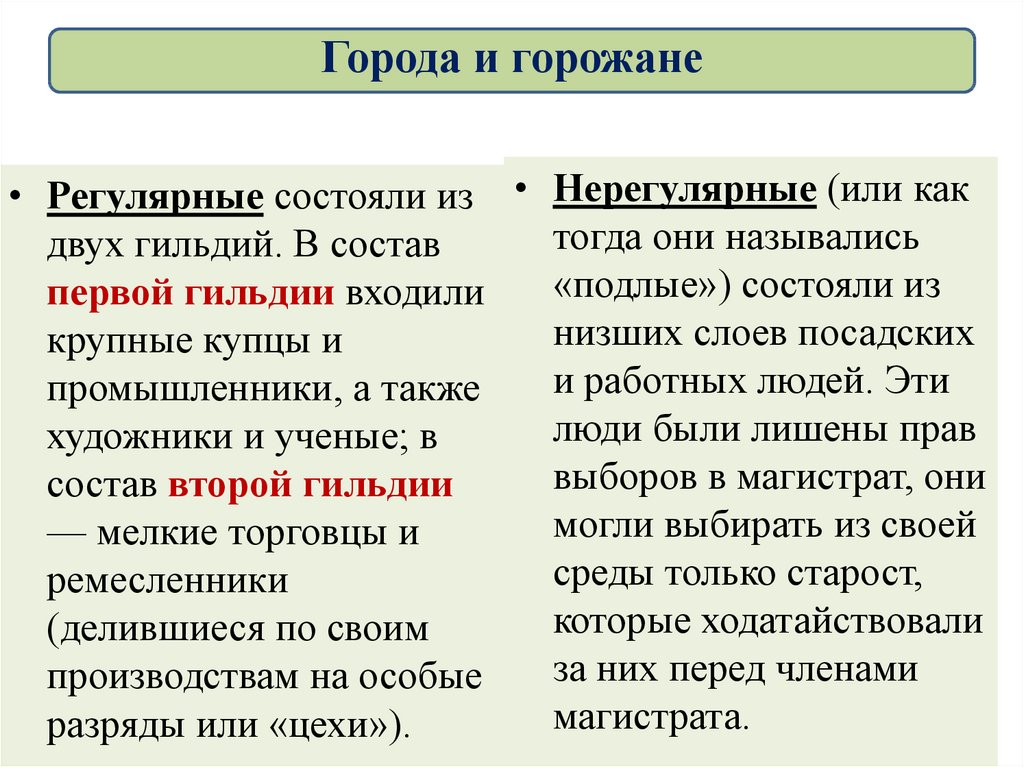 Города и горожане

• Регулярные состояли из двух гильдий. В состав первой гильдии входили крупные купцы и промышленники, а также художники и ученые; в состав второй гильдии — мелкие торговцы и ремесленники (делившиеся по своим производствам на особые разряды или «цехи»).

• Нерегулярные (или как тогда они назывались «подлые») состояли из низших слоев посадских и работных людей. Эти люди были лишены прав выборов в магистрат, они могли выбирать из своей среды только старост, которые ходатайствовали за них перед членами магистрата.